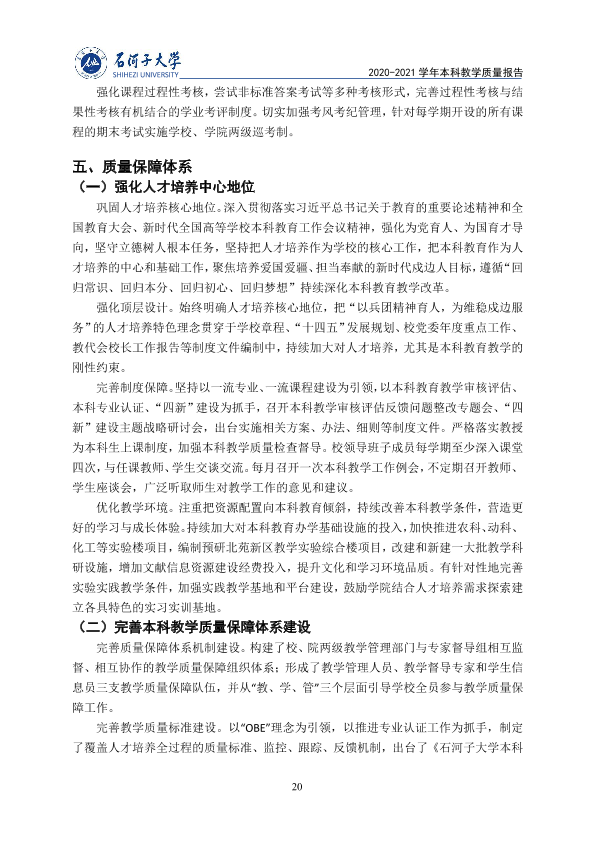 石河子大学
SHIHEZI UNIVERSITY

2020-2021学年本科教学质量报告

强化课程过程性考核，尝试非标准答案考试等多种考核形式，完善过程性考核与结果性考核有机结合的学业考评制度。切实加强考风考纪管理，针对每学期开设的所有课程的期末考试实施学校、学院两级巡考制。

五、质量保障体系

（一）强化人才培养中心地位

巩固人才培养核心地位。深入贯彻落实习近平总书记关于教育的重要论述精神和全国教育大会、新时代全国高等学校本科教育工作会议精神，强化为党育人、为国育才导向，坚守立德树人根本任务，坚持把人才培养作为学校的核心工作，把本科教育作为人才培养的中心和基础工作，聚焦培养爱国爱疆、担当奉献的新时代戍边人目标，遵循“回归常识、回归本分、回归初心、回归梦想”持续深化本科教育教学改革。

强化顶层设计。始终明确人才培养核心地位，把“以兵团精神育人，为维稳戍边服务”的人才培养特色理念贯穿于学校章程、“十四五”发展规划、校党委年度重点工作、教代会校长工作报告等制度文件编制中，持续加大对人才培养，尤其是本科教育教学的刚性约束。

完善制度保障。坚持以一流专业、一流课程建设为引领，以本科教育教学审核评估、本科专业认证、“四新”建设为抓手，召开本科教学审核评估反馈问题整改专题会、“四新”建设主题战略研讨会，出台实施相关方案、办法、细则等制度文件。严格落实教授为本科生上课制度，加强本科教学质量检查督导。校领导班子成员每学期至少深入课堂四次，与任课教师、学生交谈交流。每月召开一次本科教学工作例会，不定期召开教师、学生座谈会，广泛听取师生对教学工作的意见和建议。

优化教学环境。注重把资源配置向本科教育倾斜，持续改善本科教学条件，营造更好的学习与成长体验。持续加大对本科教育办学基础设施的投入，加快推进农科、动科、化工等实验楼项目，编制预研北苑新区教学实验综合楼项目，改建和新建一大批教学科研设施，增加文献信息资源建设经费投入，提升文化和学习环境品质。有针对性地完善实验实践教学条件，加强实践教学基地和平台建设，鼓励学院结合人才培养需求探索建立各具特色的实习实训基地。

（二）完善本科教学质量保障体系建设

完善质量保障体系机制建设。构建了校、院两级教学管理部门与专家督导组相互监督、相互协作的教学质量保障组织体系；形成了教学管理人员、教学督导专家和学生信息员三支教学质量保障队伍，并从“教、学、管”三个层面引导学校全员参与教学质量保障工作。

完善教学质量标准建设。以“OBE”理念为引领，以推进专业认证工作为抓手，制定了覆盖人才培养全过程的质量标准、监控、跟踪、反馈机制，出台了《石河子大学本科

20